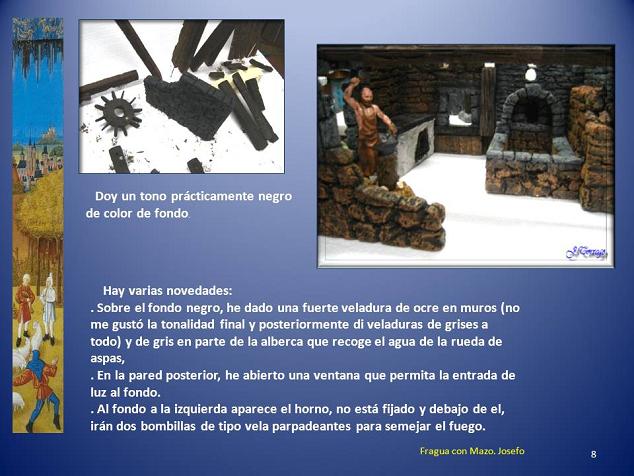 Doy un tono prácticamente negro de color de fondo

Hay varias novedades:
. Sobre el fondo negro, he dado una fuerte veladura de ocre en muros (no me gustó la tonalidad final y posteriormente di veladuras de grises a todo) y de gris en parte de la alberca que recoge el agua de la rueda de aspas,
. En la pared posterior, he abierto una ventana que permita la entrada de luz al fondo.
. Al fondo a la izquierda aparece el horno, no está fijado y debajo de el, irán dos bombillas de tipo vela parpadeantes para semejar el fuego.

Fragua con Mazo. Josefo

8